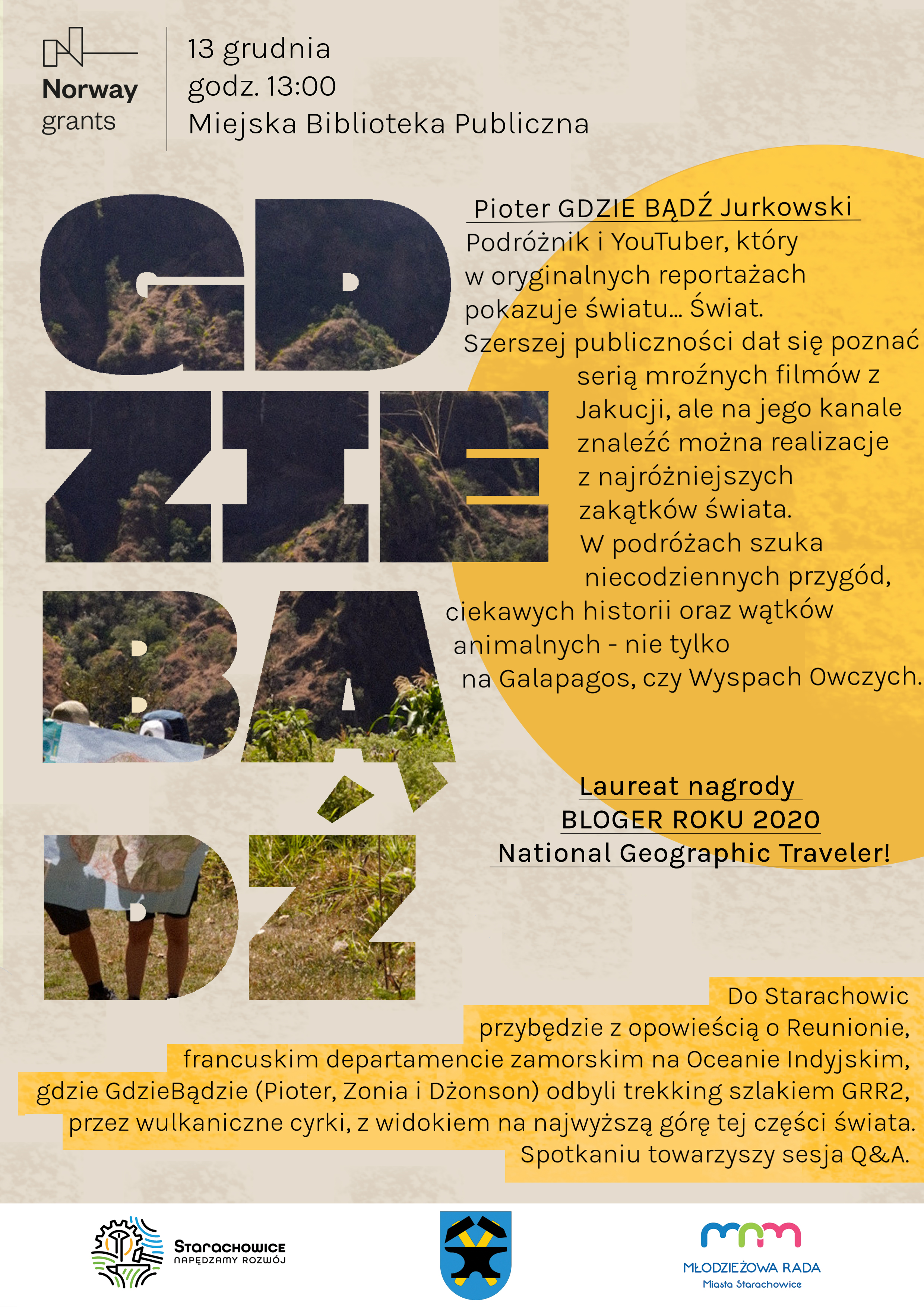 Norway grants

13 grudnia
godz. 13:00
Miejska Biblioteka Publiczna

GDZIE BĄDŹ

Pioter GDZIE BĄDŹ Jurkowski
Podróżnik i YouTuber, który w oryginalnych reportażach pokazuje światu... Świat. Szerszej publiczności dał się poznać serią mroźnych filmów z Jakucji, ale na jego kanale znaleźć można realizacje z najróżniejszych zakątków świata. W podróżach szuka niecodziennych przygód, ciekawych historii oraz wątków animalnych - nie tylko na Galapagos, czy Wyspach Owczych.

Laureat nagrody
BLOGER ROKU 2020
National Geographic Traveler!

Do Starachowic przybędzie z opowieścią o Reunionie, francuskim departamencie zamorskim na Oceanie Indyjskim, gdzie GdzieBądzie (Pioter, Zonia i Dżonson) odbyli trekking szlakiem GRR2, przez wulkaniczne cyrki, z widokiem na najwyższą górę tej części świata. Spotkaniu towarzyszy sesja Q&A.

Starachowice
NAPĘDZAMY ROZWÓJ

MŁODZIEŻOWA RADA
Miasta Starachowice